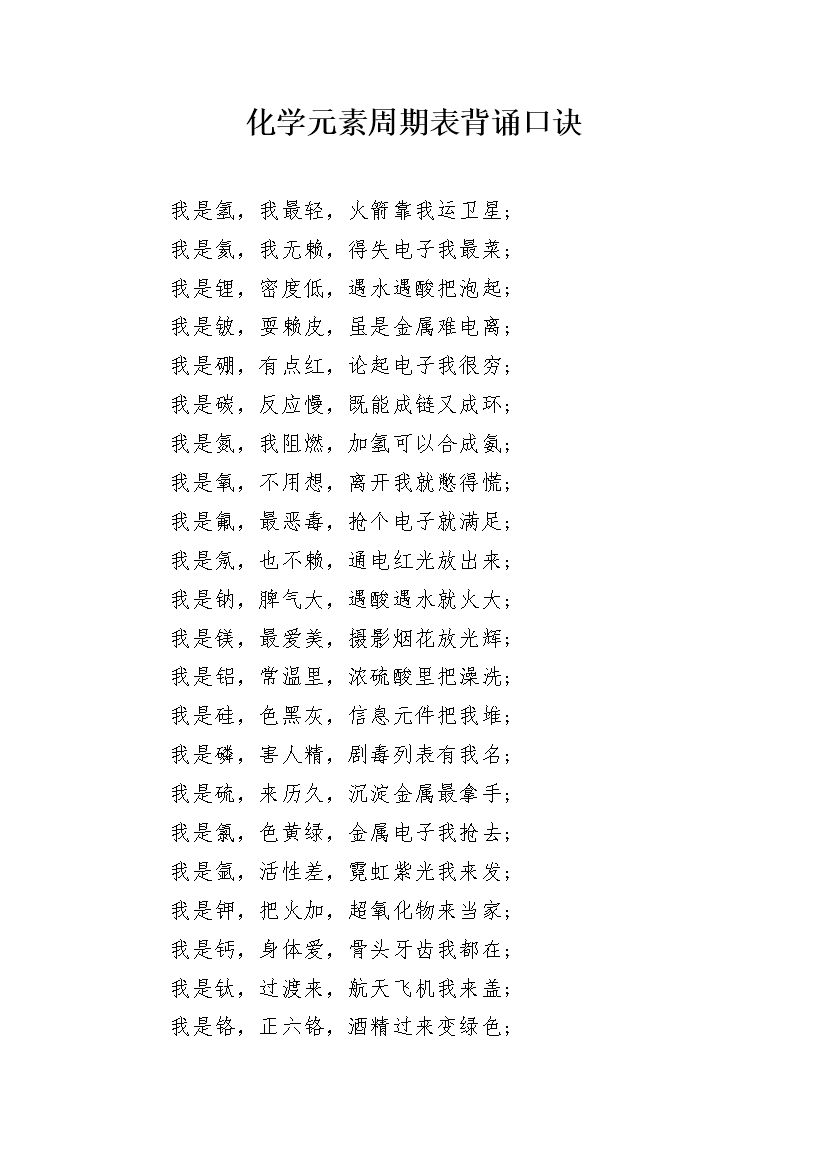 化学元素周期表背诵口诀

我是氢，我最轻，火箭靠我运卫星；
我是氦，我无赖，得失电子我最菜；
我是锂，密度低，遇水遇酸把泡起；
我是铍，耍赖皮，虽是金属难电离；
我是硼，有点红，论起电子我很穷；
我是碳，反应慢，既能成链又成环；
我是氮，我阻燃，加氢可以合成氨；
我是氧，不用想，离开我就憋得慌；
我是氟，最恶毒，抢个电子就满足；
我是氖，也不赖，通电红光放出来；
我是钠，脾气大，遇酸遇水就火大；
我是镁，最爱美，摄影烟花放光辉；
我是铝，常温里，浓硫酸里把澡洗；
我是硅，色黑灰，信息元件把我堆；
我是磷，害人精，剧毒列表有我名；
我是硫，来历久，沉淀金属最拿手；
我是氯，色黄绿，金属电子我抢去；
我是氩，活性差，霓虹紫光我来发；
我是钾，把火加，超氧化物来当家；
我是钙，身体爱，骨头牙齿我都在；
我是钛，过渡来，航天飞机我来盖；
我是铬，正六铬，酒精过来变绿色；